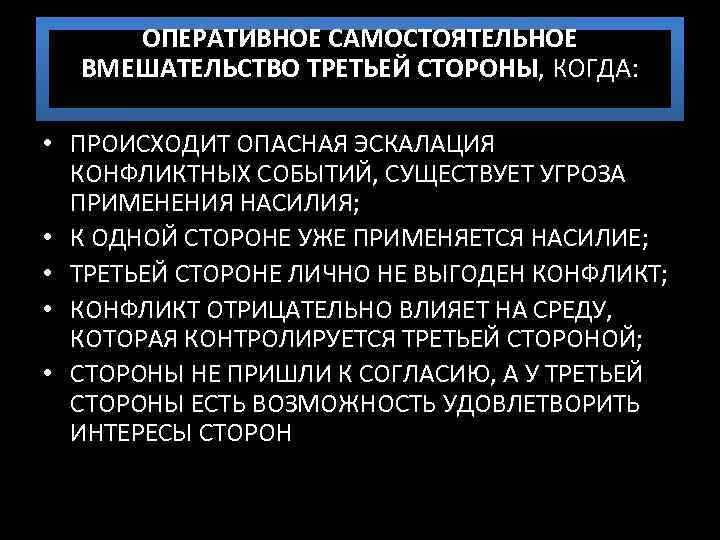 ОПЕРАТИВНОЕ САМОСТОЯТЕЛЬНОЕ ВМЕШАТЕЛЬСТВО ТРЕТЬЕЙ СТОРОНЫ, КОГДА:

• ПРОИСХОДИТ ОПАСНАЯ ЭСКАЛАЦИЯ КОНФЛИКТНЫХ СОБЫТИЙ, СУЩЕСТВУЕТ УГРОЗА ПРИМЕНЕНИЯ НАСИЛИЯ;
• К ОДНОЙ СТОРОНЕ УЖЕ ПРИМЕНЯЕТСЯ НАСИЛИЕ;
• ТРЕТЬЕЙ СТОРОНЕ ЛИЧНО НЕ ВЫГОДЕН КОНФЛИКТ;
• КОНФЛИКТ ОТРИЦАТЕЛЬНО ВЛИЯЕТ НА СРЕДУ, КОТОРАЯ КОНТРОЛИРУЕТСЯ ТРЕТЬЕЙ СТОРОНОЙ;
• СТОРОНЫ НЕ ПРИШЛИ К СОГЛАСИЮ, А У ТРЕТЬЕЙ СТОРОНЫ ЕСТЬ ВОЗМОЖНОСТЬ УДОВЛЕТВОРИТЬ ИНТЕРЕСЫ СТОРОН